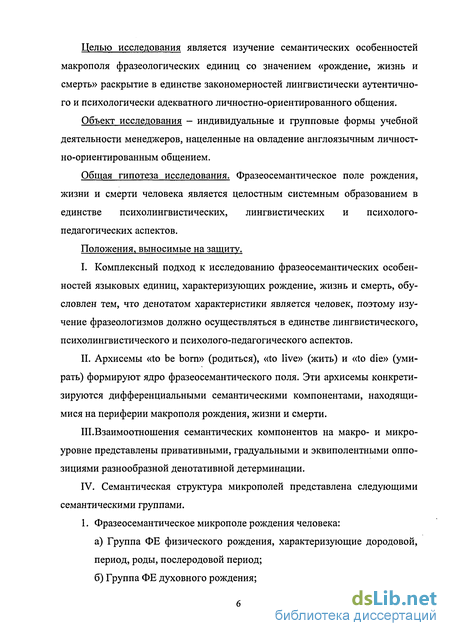 Целью исследования является изучение семантических особенностей макрополя фразеологических единиц со значением «рождение, жизнь и смерть» раскрытие в единстве закономерностей лингвистически аутентичного и психологически адекватного личностно-ориентированного общения.

Объект исследования – индивидуальные и групповые формы учебной деятельности менеджеров, нацеленные на овладение англоязычным личностно-ориентированным общением.

Общая гипотеза исследования. Фразеосемантическое поле рождения, жизни и смерти человека является целостным системным образованием в единстве психолингвистических, лингвистических и психолого-педагогических аспектов.

Положения, выносимые на защиту.

I. Комплексный подход к исследованию фразеосемантических особенностей языковых единиц, характеризующих рождение, жизнь и смерть, обусловлен тем, что денотатом характеристики является человек, поэтому изучение фразеологизмов должно осуществляться в единстве лингвистического, психолингвистического и психолого-педагогического аспектов.

II. Архисемы «to be born» (родиться), «to live» (жить) и «to die» (умирать) формируют ядро фразеосемантического поля. Эти архисемы конкретизируются дифференциальными семантическими компонентами, находящимися на периферии макрополя рождения, жизни и смерти.

III.Взаимоотношения семантических компонентов на макро- и микроуровне представлены привативными, градуальными и эквиполентными оппозициями разнообразной денотативной детерминации.

IV. Семантическая структура микрополей представлена следующими семантическими группами.

1. Фразеосемантическое микрополе рождения человека:

а) Группа ФЕ физического рождения, характеризующие дородовой, период, роды, послеродовой период;

б) Группа ФЕ духовного рождения;

6

dsLib.net
библиотека диссертаций